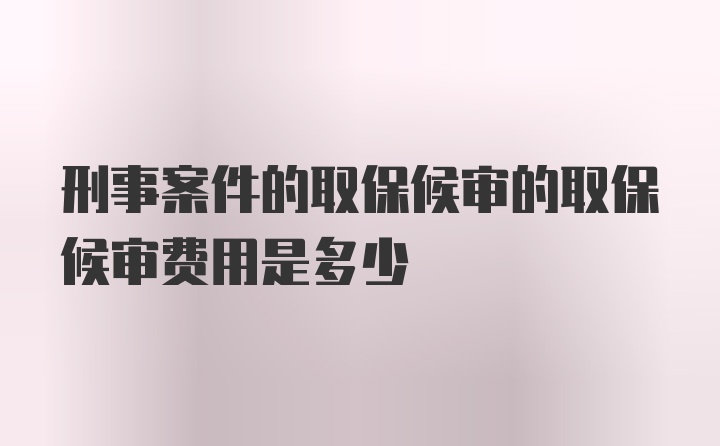 刑事案件的取保候审的取保候审费用是多少